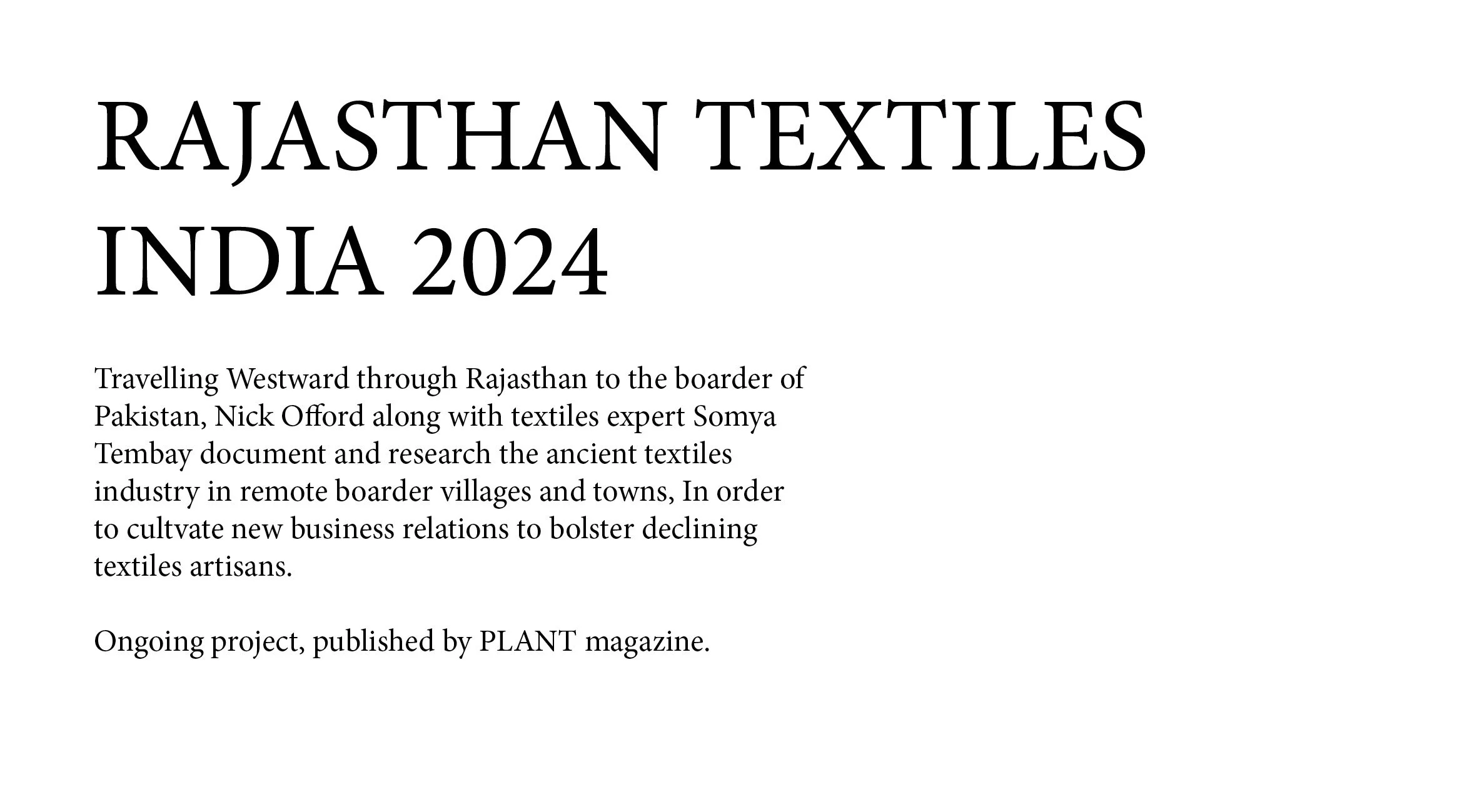 RAJASTHAN TEXTILES
INDIA 2024

Travelling Westward through Rajasthan to the boarder of Pakistan, Nick Offord along with textiles expert Somya Tembay document and research the ancient textiles industry in remote boarder villages and towns, In order to cultvate new business relations to bolster declining textiles artisans.

Ongoing project, published by PLANT magazine.